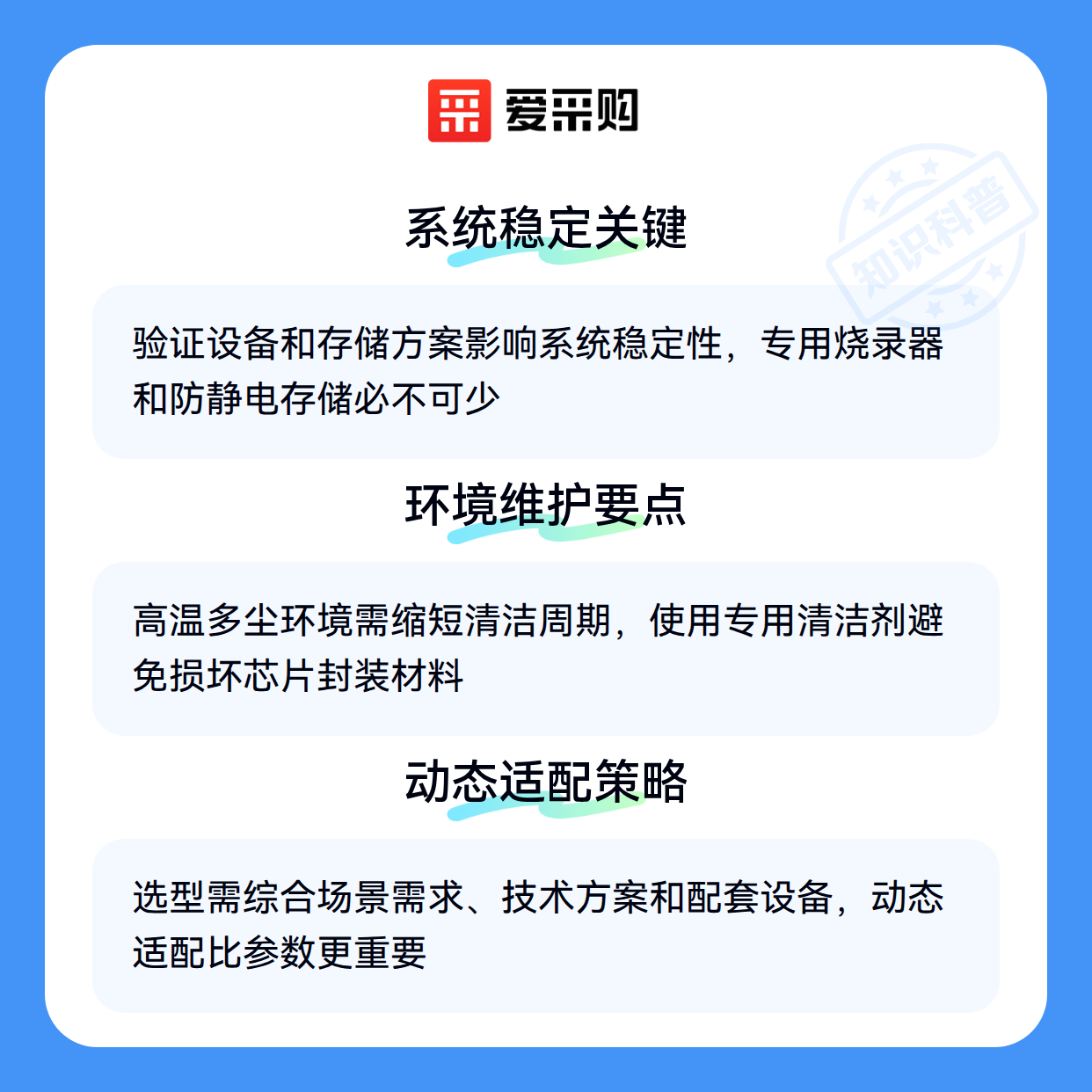 爱采购

系统稳定关键

验证设备和存储方案影响系统稳定性，专用烧录器和防静电存储必不可少

环境维护要点

高温多尘环境需缩短清洁周期，使用专用清洁剂避免损坏芯片封装材料

动态适配策略

选型需综合场景需求、技术方案和配套设备，动态适配比参数更重要

知识科普